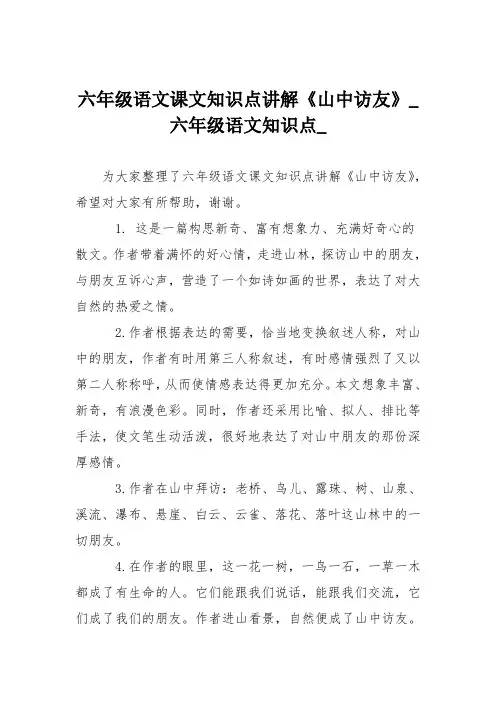 六年级语文课文知识点讲解《山中访友》_六年级语文知识点_

为大家整理了六年级语文课文知识点讲解《山中访友》，希望对大家有所帮助，谢谢。

1. 这是一篇构思新奇、富有想象力、充满好奇心的散文。作者带着满怀的好心情，走进山林，探访山中的朋友，与朋友互诉心声，营造了一个如诗如画的世界，表达了对大自然的热爱之情。

2.作者根据表达的需要，恰当地变换叙述人称，对山中的朋友，作者有时用第三人称叙述，有时感情强烈了又以第二人称称呼，从而使情感表达得更加充分。本文想象丰富、新奇，有浪漫色彩。同时，作者还采用比喻、拟人、排比等手法，使文笔生动活泼，很好地表达了对山中朋友的那份深厚感情。

3.作者在山中拜访：老桥、鸟儿、露珠、树、山泉、溪流、瀑布、悬崖、白云、云雀、落花、落叶这山林中的一切朋友。

4.在作者的眼里，这一花一树，一鸟一石，一草一木都成了有生命的人。它们能跟我们说话，能跟我们交流，它们成了我们的朋友。作者进山看景，自然便成了山中访友。